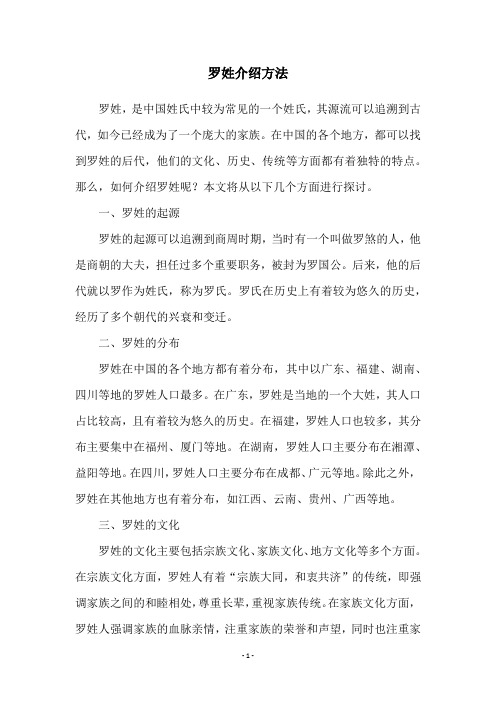 罗姓介绍方法

罗姓，是中国姓氏中较为常见的一个姓氏，其源流可以追溯到古代，如今已经成为了一个庞大的家族。在中国的各个地方，都可以找到罗姓的后代，他们的文化、历史、传统等方面都有着独特的特点。那么，如何介绍罗姓呢？本文将从以下几个方面进行探讨。

一、罗姓的起源

罗姓的起源可以追溯到商周时期，当时有一个叫做罗煞的人，他是商朝的大夫，担任过多个重要职务，被封为罗国公。后来，他的后代就以罗作为姓氏，称为罗氏。罗氏在历史上有着较为悠久的历史，经历了多个朝代的兴衰和变迁。

二、罗姓的分布

罗姓在中国的各个地方都有着分布，其中以广东、福建、湖南、四川等地的罗姓人口最多。在广东，罗姓是当地的一个大姓，其人口占比较高，且有着较为悠久的历史。在福建，罗姓人口也较多，其分布主要集中在福州、厦门等地。在湖南，罗姓人口主要分布在湘潭、益阳等地。在四川，罗姓人口主要分布在成都、广元等地。除此之外，罗姓在其他地方也有着分布，如江西、云南、贵州、广西等地。

三、罗姓的文化

罗姓的文化主要包括宗族文化、家族文化、地方文化等多个方面。在宗族文化方面，罗姓人有着“宗族大同，和衷共济”的传统，即强调家族之间的和睦相处，尊重长辈，重视家族传统。在家族文化方面，罗姓人强调家族的血脉亲情，注重家族的荣誉和声望，同时也注重家

- 1 -